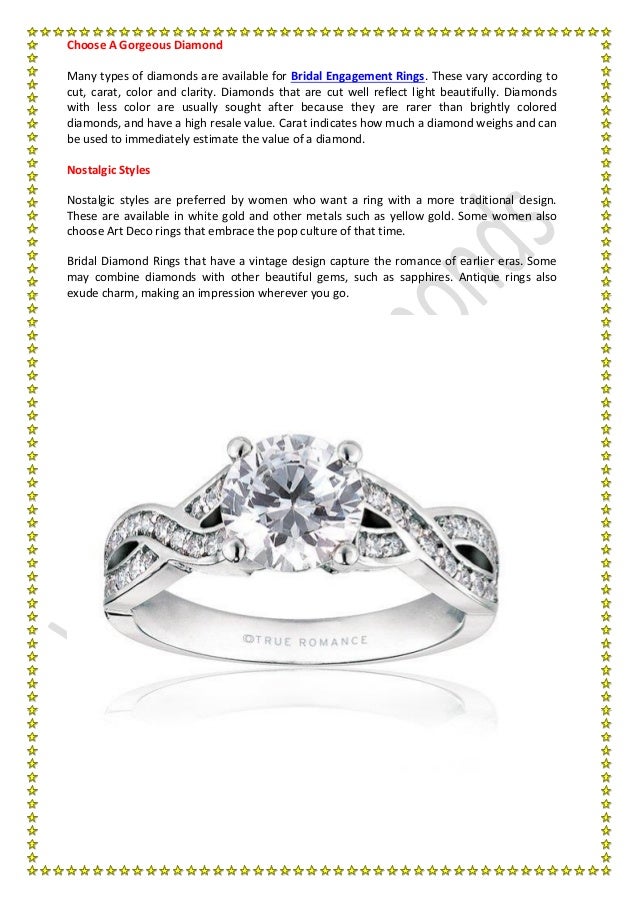 Choose A Gorgeous Diamond

Many types of diamonds are available for Bridal Engagement Rings. These vary according to cut, carat, color and clarity. Diamonds that are cut well reflect light beautifully. Diamonds with less color are usually sought after because they are rarer than brightly colored diamonds, and have a high resale value. Carat indicates how much a diamond weighs and can be used to immediately estimate the value of a diamond.

Nostalgic Styles

Nostalgic styles are preferred by women who want a ring with a more traditional design. These are available in white gold and other metals such as yellow gold. Some women also choose Art Deco rings that embrace the pop culture of that time.

Bridal Diamond Rings that have a vintage design capture the romance of earlier eras. Some may combine diamonds with other beautiful gems, such as sapphires. Antique rings also exude charm, making an impression wherever you go.

©TRUE ROMANCE